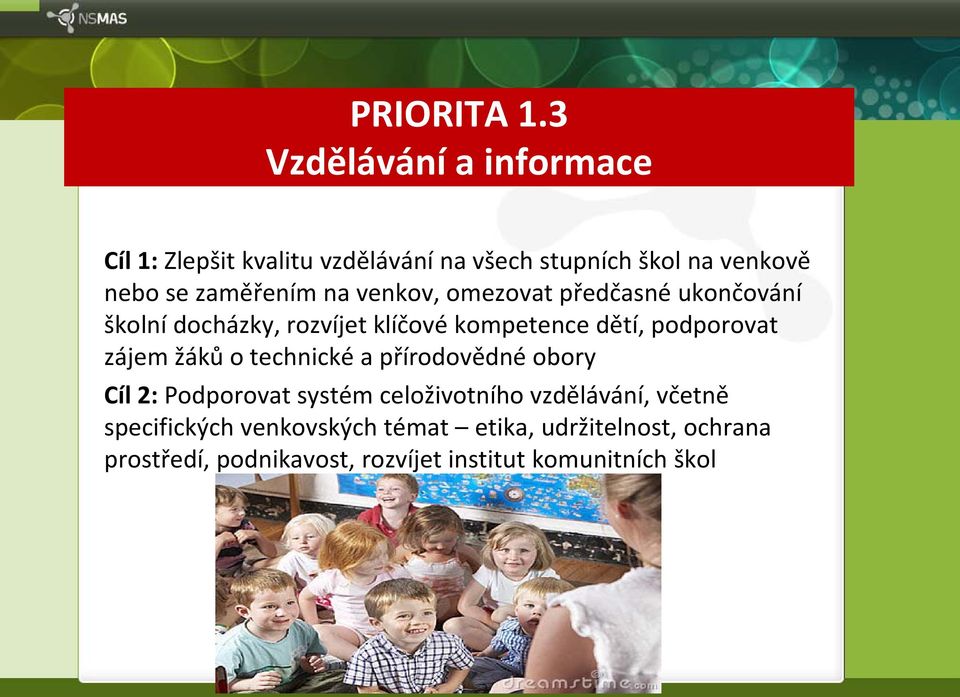 NSMAS

PRIORITA 1.3
Vzdělávání a informace

Cíl 1: Zlepšit kvalitu vzdělávání na všech stupních škol na venkově nebo se zaměřením na venkov, omezovat předčasné ukončování školní docházky, rozvíjet klíčové kompetence dětí, podporovat zájem žáků o technické a přírodovědné obory

Cíl 2: Podporovat systém celoživotního vzdělávání, včetně specifických venkovských témat – etika, udržitelnost, ochrana prostředí, podnikavost, rozvíjet institut komunitních škol

dreamstime.com